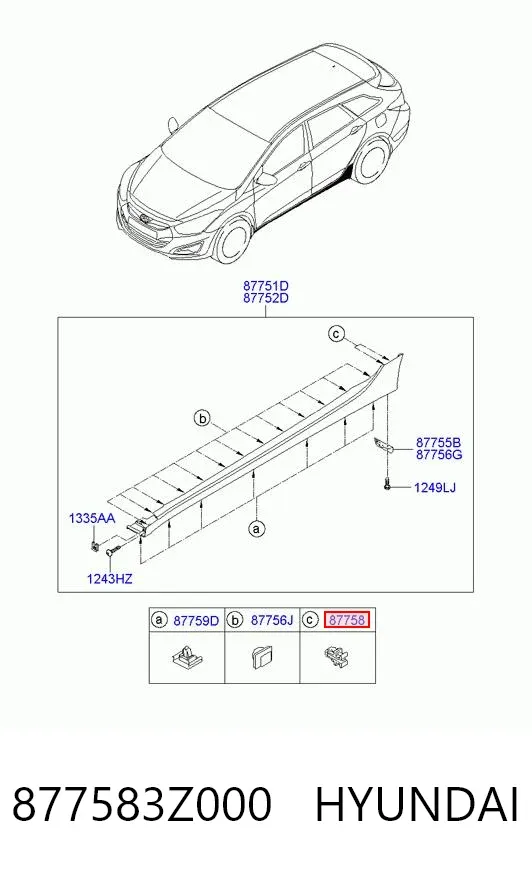 87751D
87752D

c

b

87755B
87756G

1249LJ

1335AA

a

1243HZ

| a 87759D | b 87756J | c 87758 |
|---|---|---|
| | | |

877583Z000 HYUNDAI